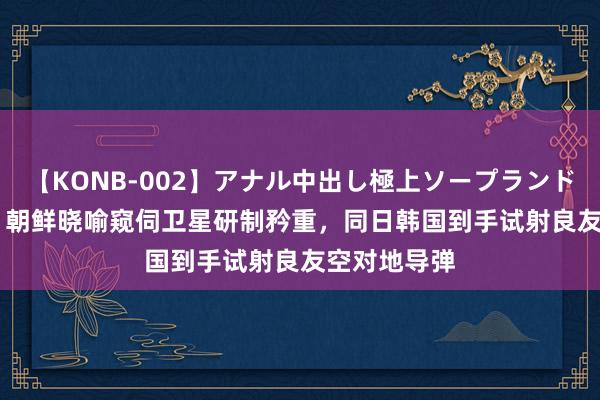 【KONB-002】アナル中出し極上ソープランド 朝鲜晓喻窥伺卫星研制矜重，同日韩国到手试射良友国到手试射良友空对地导弹